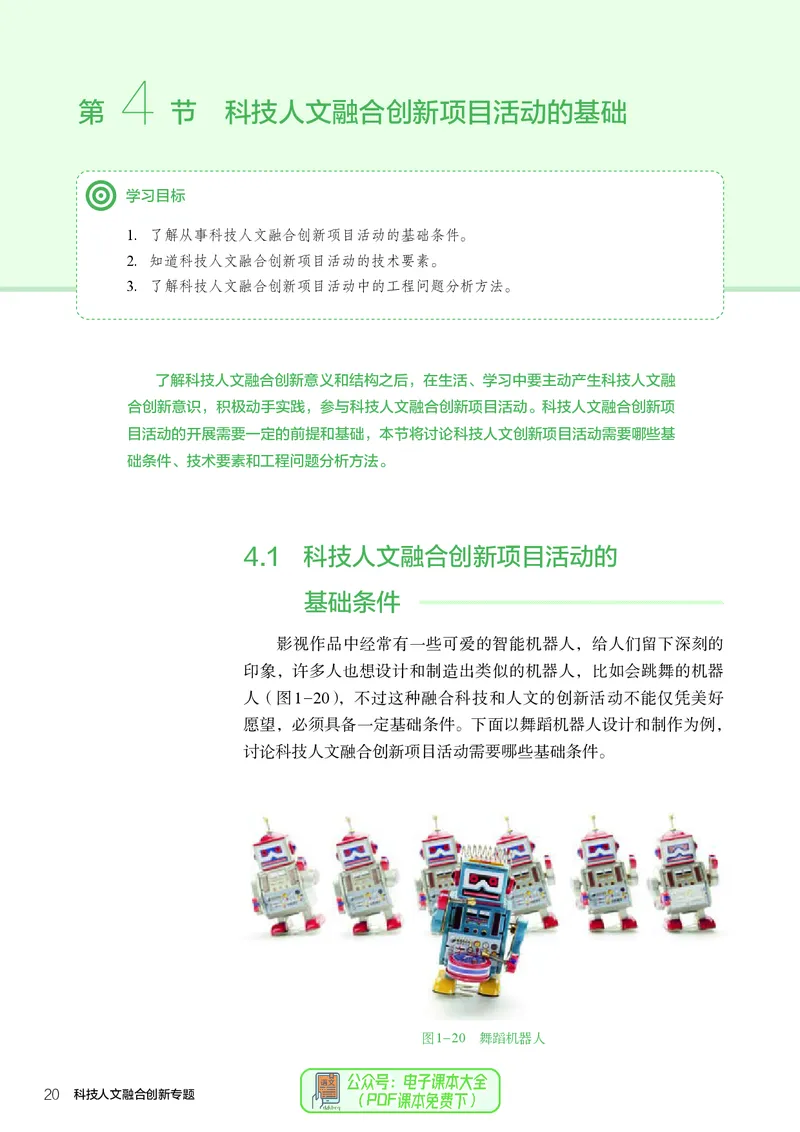 第 4 节　科技人文融合创新项目活动的基础

学习目标

1. 了解从事科技人文融合创新项目活动的基础条件。
2. 知道科技人文融合创新项目活动的技术要素。
3. 了解科技人文融合创新项目活动中的工程问题分析方法。

了解科技人文融合创新意义和结构之后，在生活、学习中要主动产生科技人文融合创新意识，积极动手实践，参与科技人文融合创新项目活动。科技人文融合创新项目活动的开展需要一定的前提和基础，本节将讨论科技人文创新项目活动需要哪些基础条件、技术要素和工程问题分析方法。

4.1　科技人文融合创新项目活动的基础条件

影视作品中经常有一些可爱的智能机器人，给人们留下深刻的印象，许多人也想设计和制造出类似的机器人，比如会跳舞的机器人（图1-20），不过这种融合科技和人文的创新活动不能仅凭美好愿望，必须具备一定基础条件。下面以舞蹈机器人设计和制作为例，讨论科技人文融合创新项目活动需要哪些基础条件。

图1-20　舞蹈机器人

20　科技人文融合创新专题

公众号：电子课本大全
（PDF课本免费下）